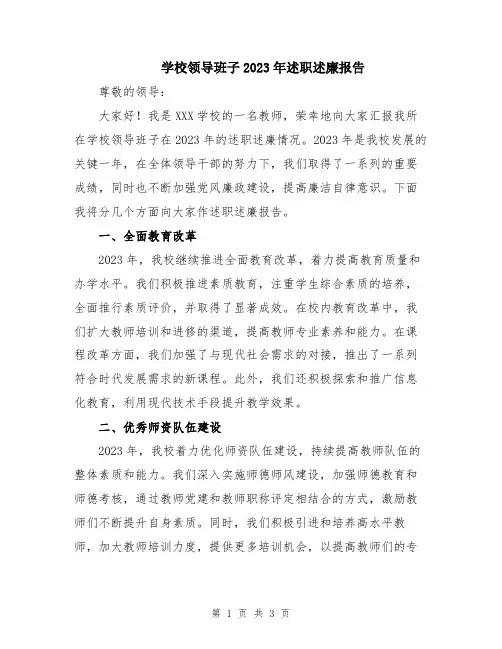 学校领导班子2023年述职述廉报告

尊敬的领导：

大家好！我是XXX学校的一名教师，荣幸地向大家汇报我所在学校领导班子在2023年的述职述廉情况。2023年是我校发展的关键一年，在全体领导干部的努力下，我们取得了一系列的重要成绩，同时也不断加强党风廉政建设，提高廉洁自律意识。下面我将分几个方面向大家作述职述廉报告。

一、全面教育改革

2023年，我校继续推进全面教育改革，着力提高教育质量和办学水平。我们积极推进素质教育，注重学生综合素质的培养，全面推行素质评价，并取得了显著成效。在校内教育改革中，我们扩大教师培训和进修的渠道，提高教师专业素养和能力。在课程改革方面，我们加强了与现代社会需求的对接，推出了一系列符合时代发展需求的新课程。此外，我们还积极探索和推广信息化教育，利用现代技术手段提升教学效果。

二、优秀师资队伍建设

2023年，我校着力优化师资队伍建设，持续提高教师队伍的整体素质和能力。我们深入实施师德师风建设，加强师德教育和师德考核，通过教师党建和教师职称评定相结合的方式，激励教师们不断提升自身素质。同时，我们积极引进和培养高水平教师，加大教师培训力度，提供更多培训机会，以提高教师们的专

第 1 页 共 3 页